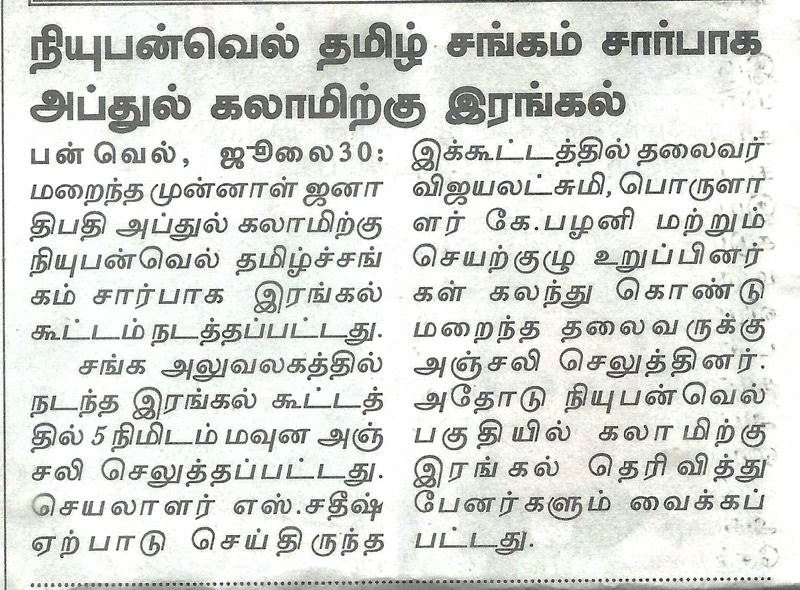 நியுபன்வெல் தமிழ் சங்கம் சார்பாக அப்துல் கலாமிற்கு இரங்கல்

பன்வெல், ஜூலை30: மறைந்த முன்னாள் ஜனாதிபதி அப்துல் கலாமிற்கு நியுபன்வெல் தமிழ்ச்சங்கம் சார்பாக இரங்கல் கூட்டம் நடத்தப்பட்டது.

சங்க அலுவலகத்தில் நடந்த இரங்கல் கூட்டத்தில் 5 நிமிடம் மவுன அஞ்சலி செலுத்தப்பட்டது. செயலாளர் எஸ்.சதீஷ் ஏற்பாடு செய்திருந்த இக்கூட்டத்தில் தலைவர் விஜயலட்சுமி, பொருளாளர் கே.பழனி மற்றும் செயற்குழு உறுப்பினர்கள் கலந்து கொண்டு மறைந்த தலைவருக்கு அஞ்சலி செலுத்தினர். அதோடு நியுபன்வெல் பகுதியில் கலாமிற்கு இரங்கல் தெரிவித்து பேனர்களும் வைக்கப்பட்டது.